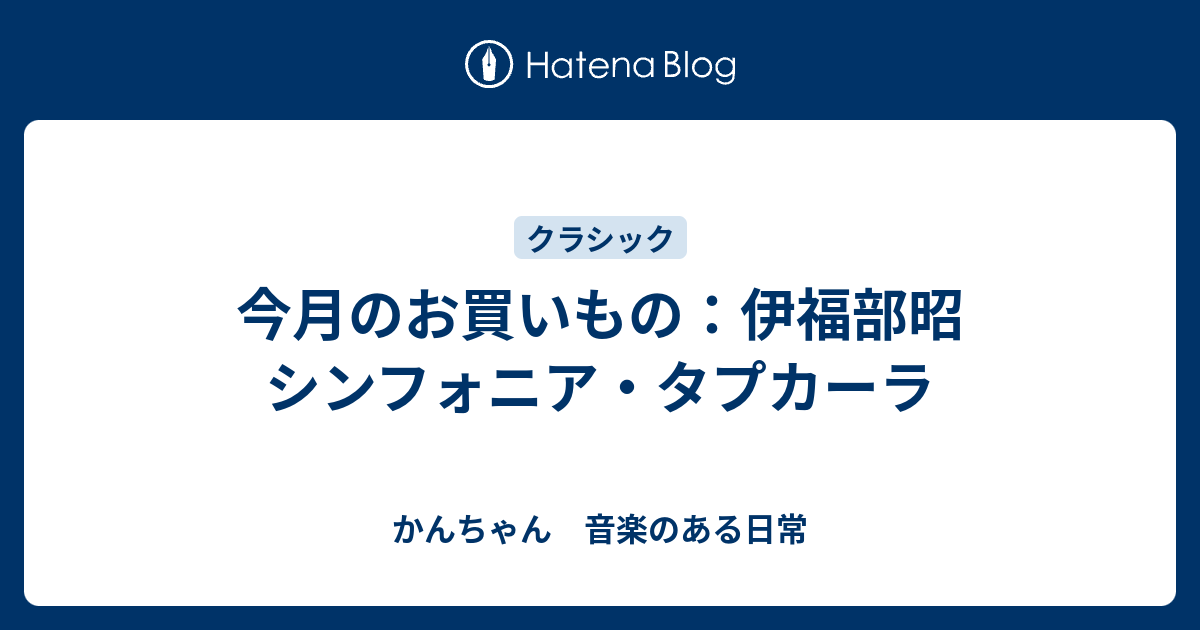 Hatena Blog

クラシック

今月のお買いもの：伊福部昭 シンフォニア・タプカーラ

かんちゃん　音楽のある日常